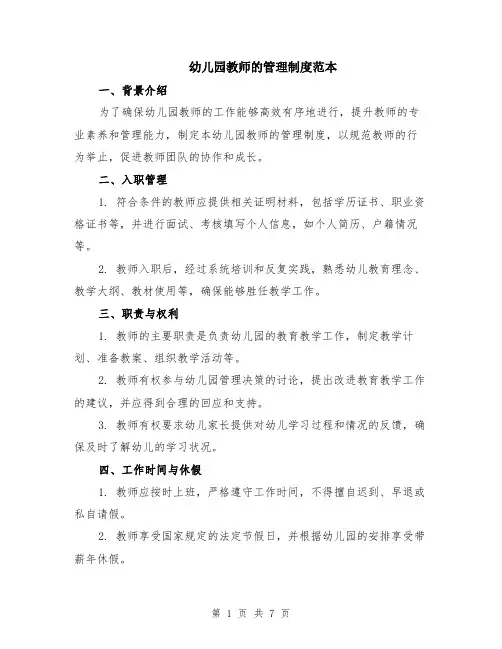 幼儿园教师的管理制度范本

一、背景介绍

为了确保幼儿园教师的工作能够高效有序地进行，提升教师的专业素养和管理能力，制定本幼儿园教师的管理制度，以规范教师的行为举止，促进教师团队的协作和成长。

二、入职管理

1. 符合条件的教师应提供相关证明材料，包括学历证书、职业资格证书等，并进行面试、考核填写个人信息，如个人简历、户籍情况等。

2. 教师入职后，经过系统培训和反复实践，熟悉幼儿教育理念、教学大纲、教材使用等，确保能够胜任教学工作。

三、职责与权利

1. 教师的主要职责是负责幼儿园的教育教学工作，制定教学计划、准备教案、组织教学活动等。

2. 教师有权参与幼儿园管理决策的讨论，提出改进教育教学工作的建议，并应得到合理的回应和支持。

3. 教师有权要求幼儿家长提供对幼儿学习过程和情况的反馈，确保及时了解幼儿的学习状况。

四、工作时间与休假

1. 教师应按时上班，严格遵守工作时间，不得擅自迟到、早退或私自请假。

2. 教师享受国家规定的法定节假日，并根据幼儿园的安排享受带薪年休假。

第 1 页 共 7 页